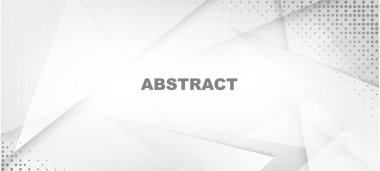 ABSTRACT